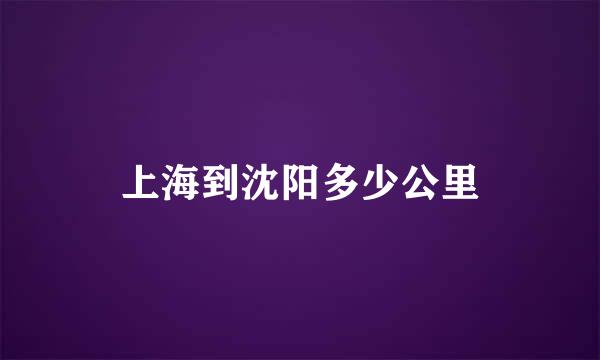 上海到沈阳多少公里